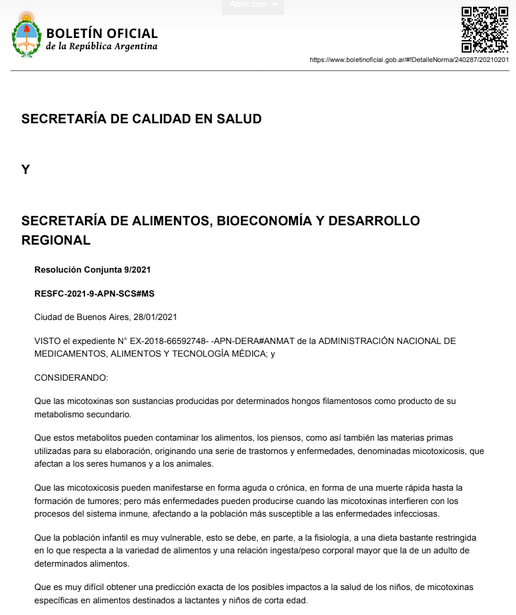 Abrir con

BOLETÍN OFICIAL
de la República Argentina

https://www.boletinoficial.gob.ar/#!DetalleNorma/240287/20210201

SECRETARÍA DE CALIDAD EN SALUD

Y

SECRETARÍA DE ALIMENTOS, BIOECONOMÍA Y DESARROLLO REGIONAL

Resolución Conjunta 9/2021

RESFC-2021-9-APN-SCS#MS

Ciudad de Buenos Aires, 28/01/2021

VISTO el expediente N° EX-2018-66592748- -APN-DERA#ANMAT de la ADMINISTRACIÓN NACIONAL DE MEDICAMENTOS, ALIMENTOS Y TECNOLOGÍA MÉDICA; y

CONSIDERANDO:

Que las micotoxinas son sustancias producidas por determinados hongos filamentosos como producto de su metabolismo secundario.

Que estos metabolitos pueden contaminar los alimentos, los piensos, como así también las materias primas utilizadas para su elaboración, originando una serie de trastornos y enfermedades, denominadas micotoxicosis, que afectan a los seres humanos y a los animales.

Que las micotoxicosis pueden manifestarse en forma aguda o crónica, en forma de una muerte rápida hasta la formación de tumores; pero más enfermedades pueden producirse cuando las micotoxinas interfieren con los procesos del sistema inmune, afectando a la población más susceptible a las enfermedades infecciosas.

Que la población infantil es muy vulnerable, esto se debe, en parte, a la fisiología, a una dieta bastante restringida en lo que respecta a la variedad de alimentos y una relación ingesta/peso corporal mayor que la de un adulto de determinados alimentos.

Que es muy difícil obtener una predicción exacta de los posibles impactos a la salud de los niños, de micotoxinas específicas en alimentos destinados a lactantes y niños de corta edad.